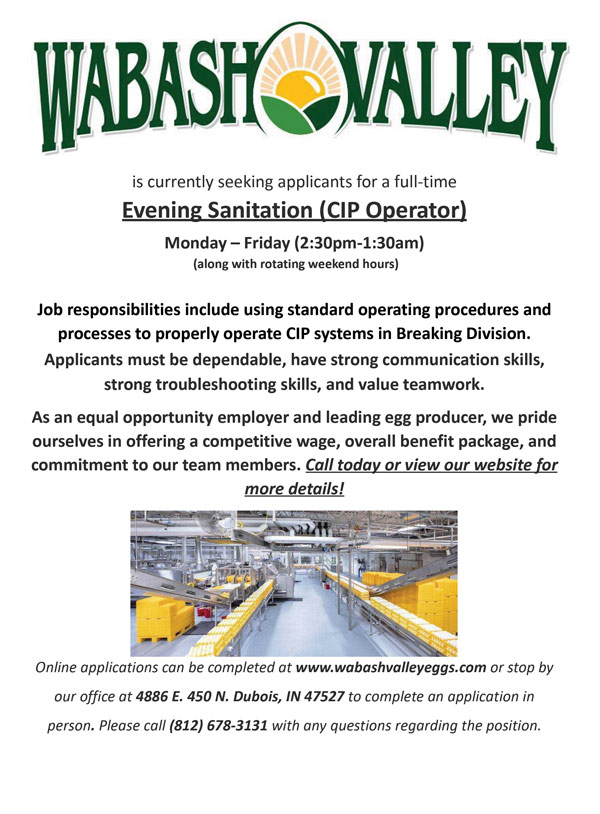 WABASH VALLEY

is currently seeking applicants for a full-time

Evening Sanitation (CIP Operator)

Monday – Friday (2:30pm-1:30am)
(along with rotating weekend hours)

Job responsibilities include using standard operating procedures and processes to properly operate CIP systems in Breaking Division. Applicants must be dependable, have strong communication skills, strong troubleshooting skills, and value teamwork.

As an equal opportunity employer and leading egg producer, we pride ourselves in offering a competitive wage, overall benefit package, and commitment to our team members. Call today or view our website for more details!

Online applications can be completed at www.wabashvalleyeggs.com or stop by our office at 4886 E. 450 N. Dubois, IN 47527 to complete an application in person. Please call (812) 678-3131 with any questions regarding the position.